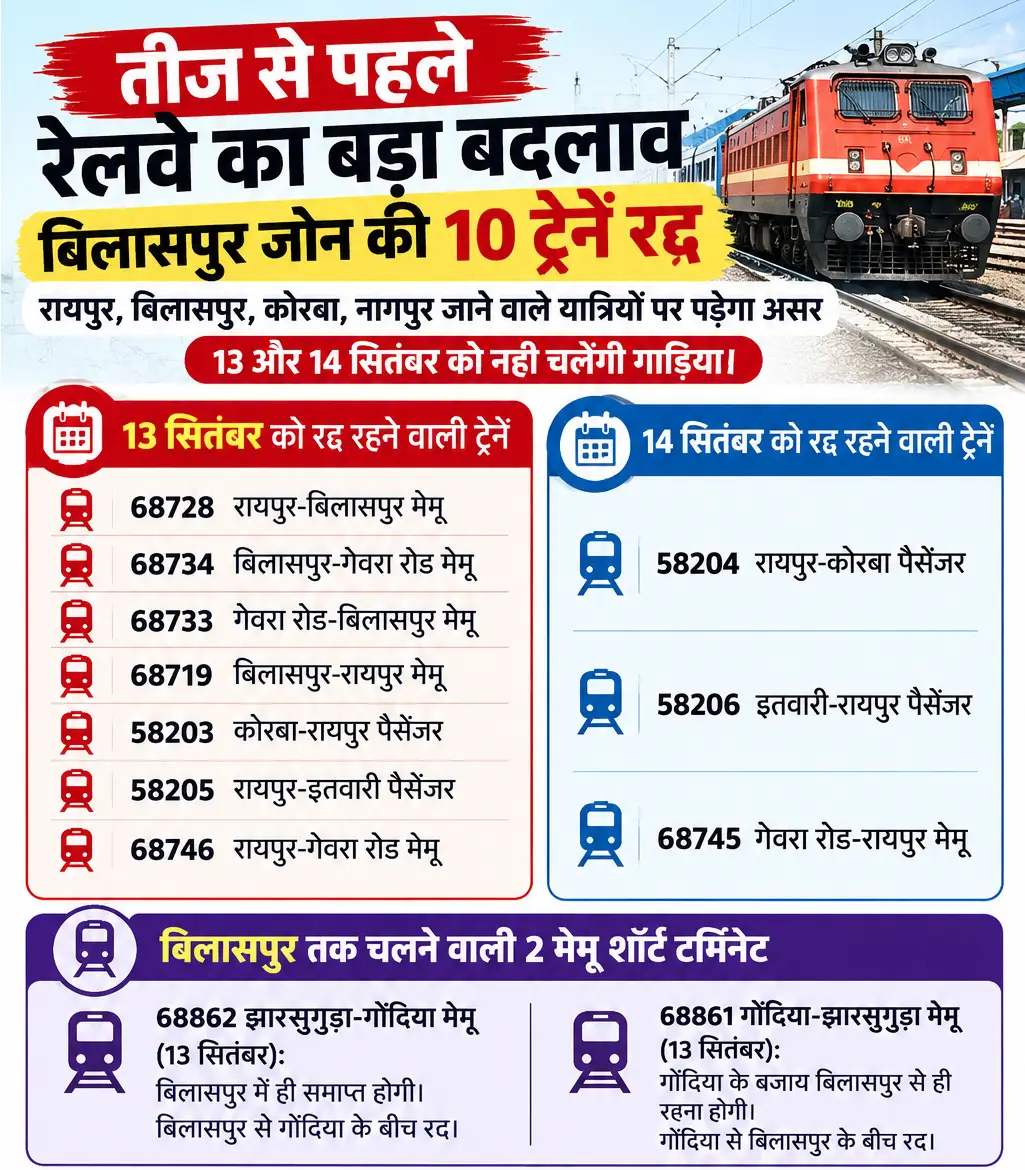 तीज से पहले
रेलवे का बड़ा बदलाव
बिलासपुर जोन की 10 ट्रेनें रद्द
रायपुर, बिलासपुर, कोरबा, नागपुर जाने वाले यात्रियों पर पड़ेगा असर
13 और 14 सितंबर को नही चलेंगी गाड़िया।

13 सितंबर को रद्द रहने वाली ट्रेनें

68728 रायपुर-बिलासपुर मेमू
68734 बिलासपुर-गेवरा रोड मेमू
68733 गेवरा रोड-बिलासपुर मेमू
68719 बिलासपुर-रायपुर मेमू
58203 कोरबा-रायपुर पैसेंजर
58205 रायपुर-इतवारी पैसेंजर
68746 रायपुर-गेवरा रोड मेमू

14 सितंबर को रद्द रहने वाली ट्रेनें

58204 रायपुर-कोरबा पैसेंजर
58206 इतवारी-रायपुर पैसेंजर
68745 गेवरा रोड-रायपुर मेमू

बिलासपुर तक चलने वाली 2 मेमू शॉर्ट टर्मिनेट

68862 झारसुगुड़ा-गोंदिया मेमू (13 सितंबर):
बिलासपुर में ही समाप्त होगी।
बिलासपुर से गोंदिया के बीच रद।

68861 गोंदिया-झारसुगुड़ा मेमू (13 सितंबर):
गोंदिया के बजाय बिलासपुर से ही रहना होगी।
गोंदिया से बिलासपुर के बीच रद।